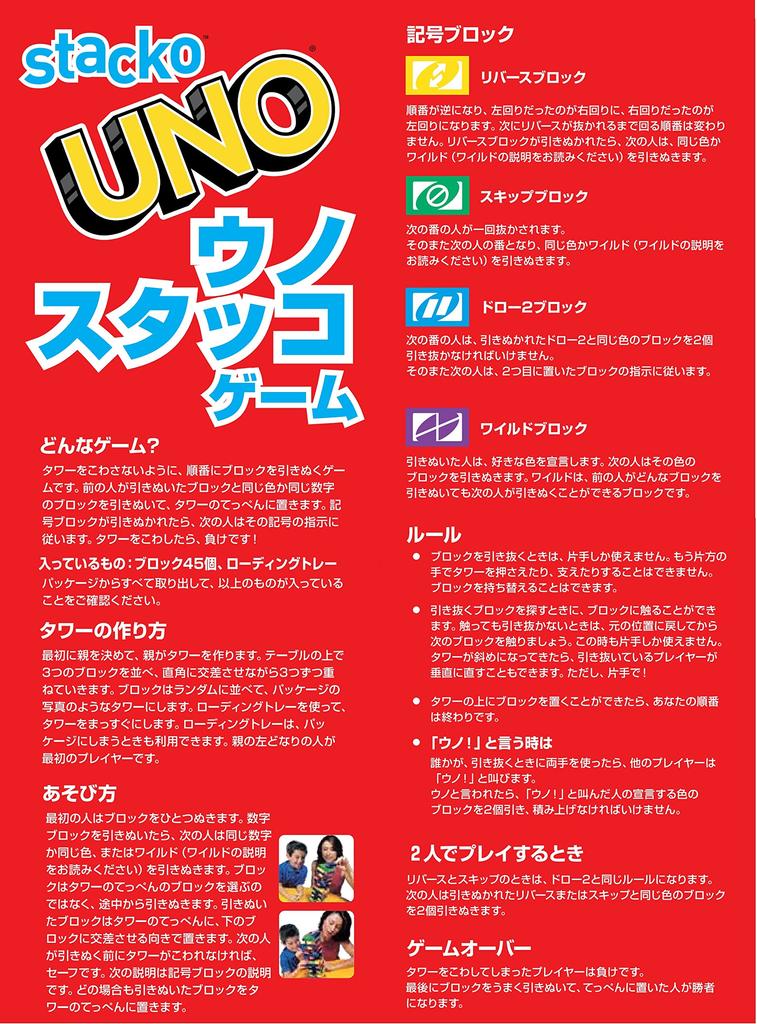 stacko™
UNO®
ウノ
スタッコ
ゲーム

どんなゲーム?

タワーをこわさないように、順番にブロックを引きぬくゲームです。前の人が引きぬいたブロックと同じ色か同じ数字のブロックを引きぬいて、タワーのてっぺんに置きます。記号ブロックが引きぬかれたら、次の人はその記号の指示に従います。タワーをこわしたら、負けです!

入っているもの:ブロック45個、ローディングトレー
パッケージからすべて取り出して、以上のものが入っていることをご確認ください。

タワーの作り方

最初に親を決めて、親がタワーを作ります。テーブルの上で3つのブロックを並べ、直角に交差させながら3つずつ重ねていきます。ブロックはランダムに並べて、パッケージの写真のようなタワーにします。ローディングトレーを使って、タワーをまっすぐにします。ローディングトレーは、パッケージにしまうときも利用できます。親の左どなりの人が最初のプレイヤーです。

あそび方

最初の人はブロックをひとつぬきます。数字ブロックを引きぬいたら、次の人は同じ数字か同じ色、またはワイルド(ワイルドの説明をお読みください)を引きぬきます。ブロックはタワーのてっぺんのブロックを選ぶのではなく、途中から引きぬきます。引きぬいたブロックはタワーのてっぺんに、下のブロックに交差させる向きで置きます。次の人が引きぬく前にタワーがこわれなければ、セーフです。次の説明は記号ブロックの説明です。どの場合も引きぬいたブロックをタワーのてっぺんに置きます。

記号ブロック

リバースブロック
順番が逆になり、左回りだったのが右回りに、右回りだったのが左回りになります。次にリバースが抜かれるまで回る順番は変わりません。リバースブロックが引きぬかれたら、次の人は、同じ色かワイルド(ワイルドの説明をお読みください)を引きぬきます。

スキップブロック
次の番の人が一回抜かされます。
そのまた次の人の番となり、同じ色かワイルド(ワイルドの説明をお読みください)を引きぬきます。

ドロー2ブロック
次の番の人は、引きぬかれたドロー2と同じ色のブロックを2個引き抜かなければいけません。
そのまた次の人は、2つ目に置いたブロックの指示に従います。

ワイルドブロック
引きぬいた人は、好きな色を宣言します。次の人はその色のブロックを引きぬきます。ワイルドは、前の人がどんなブロックを引きぬいても次の人が引きぬくことができるブロックです。

ルール

• ブロックを引き抜くときは、片手しか使えません。もう片方の手でタワーを押さえたり、支えたりすることはできません。ブロックを持ち替えることはできます。
• 引き抜くブロックを探すときに、ブロックに触ることができます。触っても引き抜かないときは、元の位置に戻してから次のブロックを触りましょう。この時も片手しか使えません。タワーが斜めになってきたら、引き抜いているプレイヤーが垂直に直すこともできます。ただし、片手で!
• タワーの上にブロックを置くことができたら、あなたの順番は終わりです。
• 「ウノ!」と言う時は
誰かが、引き抜くときに両手を使ったら、他のプレイヤーは「ウノ!」と叫びます。
ウノと言われたら、「ウノ!」と叫んだ人の宣言する色のブロックを2個引き、積み上げなければいけません。

2人でプレイするとき

リバースとスキップのときは、ドロー2と同じルールになります。次の人は引きぬかれたリバースまたはスキップと同じ色のブロックを2個引きぬきます。

ゲームオーバー

タワーをこわしてしまったプレイヤーは負けです。
最後にブロックをうまく引きぬいて、てっぺんに置いた人が勝者になります。